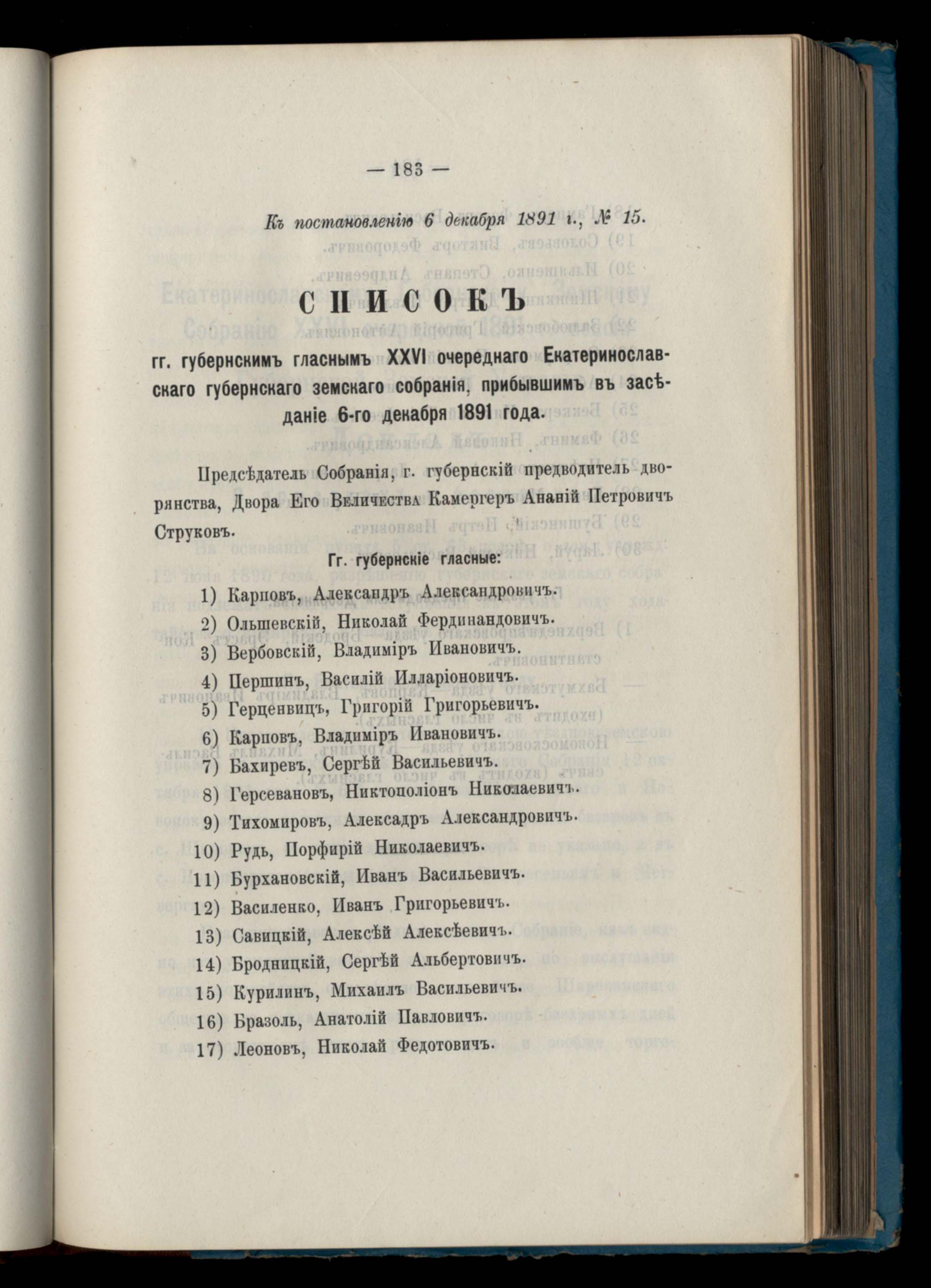 — 183 —

Къ постановленію 6 декабря 1891 г., № 15.

СПИСОКЪ

гг. губернскимъ гласнымъ XXVI очереднаго Екатеринославскаго губернскаго земскаго собранія, прибывшимъ въ засѣданіе 6-го декабря 1891 года.

Предсѣдатель Собранія, г. губернскій предводитель дворянства, Двора Его Величества Камергеръ Ананій Петровичъ Струковъ.

Гг. губернскіе гласные:

1) Карповъ, Александръ Александровичъ.
2) Ольшевскій, Николай Фердинандовичъ.
3) Вербовскій, Владиміръ Ивановичъ.
4) Першинъ, Василій Илларіоновичъ.
5) Герценвицъ, Григорій Григорьевичъ.
6) Карповъ, Владиміръ Ивановичъ.
7) Бахиревъ, Сергѣй Васильевичъ.
8) Герсевановъ, Никтополіонъ Николаевичъ.
9) Тихомировъ, Алексадръ Александровичъ.
10) Рудь, Порфирій Николаевичъ.
11) Бурхановскій, Иванъ Васильевичъ.
12) Василенко, Иванъ Григорьевичъ.
13) Савицкій, Алексѣй Алексѣевичъ.
14) Бродницкій, Сергѣй Альбертовичъ.
15) Курилинъ, Михаилъ Васильевичъ.
16) Бразоль, Анатолій Павловичъ.
17) Леоновъ, Николай Федотовичъ.